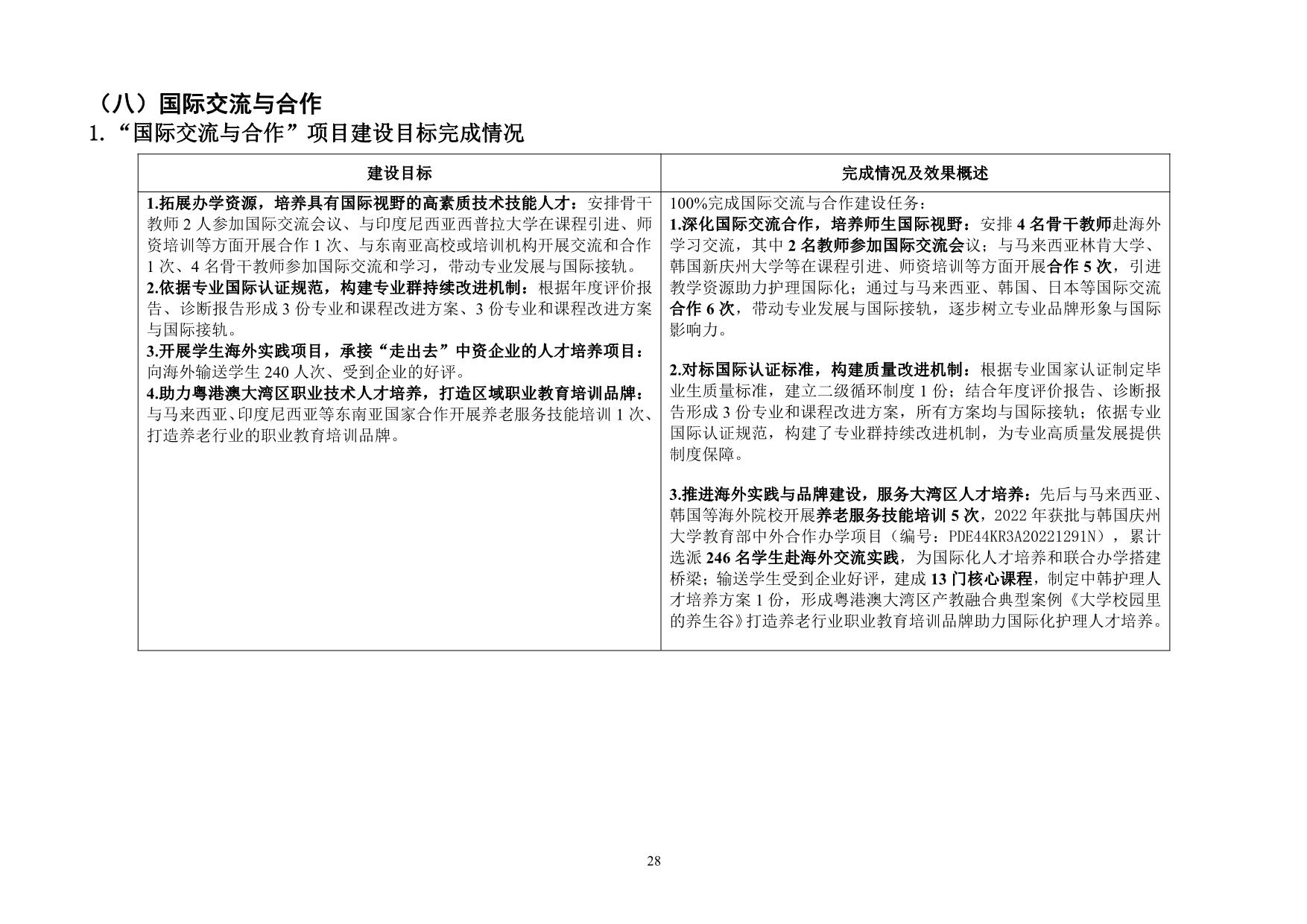 （八）国际交流与合作

1.“国际交流与合作”项目建设目标完成情况

| 建设目标 | 完成情况及效果概述 |
|---|---|
| 1.拓展办学资源，培养具有国际视野的高素质技术技能人才：安排骨干教师2人参加国际交流会议、与印度尼西亚西普拉大学在课程引进、师资培训等方面开展合作1次、与东南亚高校或培训机构开展交流和合作1次、4名骨干教师参加国际交流和学习，带动专业发展与国际接轨。 2.依据专业国际认证规范，构建专业群持续改进机制：根据年度评价报告、诊断报告形成3份专业和课程改进方案、3份专业和课程改进方案与国际接轨。 3.开展学生海外实践项目，承接“走出去”中资企业的人才培养项目：向海外输送学生240人次、受到企业的好评。 4.助力粤港澳大湾区职业技术人才培养，打造区域职业教育培训品牌：与马来西亚、印度尼西亚等东南亚国家合作开展养老服务技能培训1次、打造养老行业的职业教育培训品牌。 | 100%完成国际交流与合作建设任务： 1.深化国际交流合作，培养师生国际视野：安排4名骨干教师赴海外学习交流，其中2名教师参加国际交流会议；与马来西亚林肯大学、韩国新庆州大学等在课程引进、师资培训等方面开展合作5次，引进教学资源助力护理国际化；通过与马来西亚、韩国、日本等国际交流合作6次，带动专业发展与国际接轨，逐步树立专业品牌形象与国际影响力。 2.对标国际认证标准，构建质量改进机制：根据专业国家认证制定毕业生质量标准，建立二级循环制度1份；结合年度评价报告、诊断报告形成3份专业和课程改进方案，所有方案均与国际接轨；依据专业国际认证规范，构建了专业群持续改进机制，为专业高质量发展提供制度保障。 3.推进海外实践与品牌建设，服务大湾区人才培养：先后与马来西亚、韩国等海外院校开展养老服务技能培训5次，2022年获批与韩国庆州大学教育部中外合作办学项目（编号：PDE44KR3A20221291N），累计选派246名学生赴海外交流实践，为国际化人才培养和联合办学搭建桥梁；输送学生受到企业好评，建成13门核心课程，制定中韩护理人才培养方案1份，形成粤港澳大湾区产教融合典型案例《大学校园里的养生谷》打造养老行业职业教育培训品牌助力国际化护理人才培养。 |

28